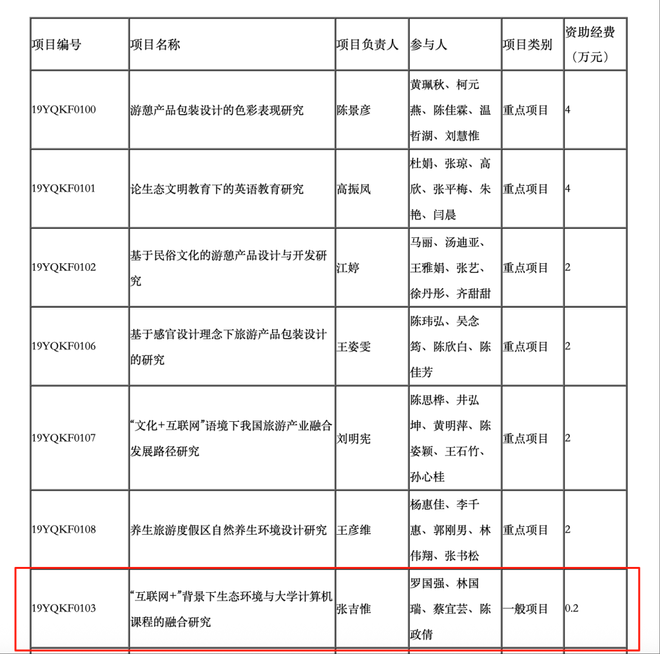 | 项目编号 | 项目名称 | 项目负责人 | 参与人 | 项目类别 | 资助经费（万元） |
|---|---|---|---|---|---|
| 19YQKF0100 | 游憩产品包装设计的色彩表现研究 | 陈景彦 | 黄珮秋、柯元燕、陈佳霖、温哲湖、刘慧惟 | 重点项目 | 4 |
| 19YQKF0101 | 论生态文明教育下的英语教育研究 | 高振凤 | 杜娟、张琼、高欣、张平梅、朱艳、闫晨 | 重点项目 | 4 |
| 19YQKF0102 | 基于民俗文化的游憩产品设计与开发研究 | 江婷 | 马丽、汤迪亚、王雅娟、张艺、徐丹彤、齐甜甜 | 重点项目 | 2 |
| 19YQKF0106 | 基于感官设计理念下旅游产品包装设计的研究 | 王姿雯 | 陈玮弘、吴念筠、陈欣白、陈佳芳 | 重点项目 | 2 |
| 19YQKF0107 | “文化+互联网”语境下我国旅游产业融合发展路径研究 | 刘明宪 | 陈思桦、井弘坤、黄明萍、陈姿颖、王石竹、孙心桂 | 重点项目 | 2 |
| 19YQKF0108 | 养生旅游度假区自然养生环境设计研究 | 王彦维 | 杨惠佳、李千惠、郭刚男、林伟翔、张书松 | 重点项目 | 2 |
| 19YQKF0103 | “互联网+”背景下生态环境与大学计算机课程的融合研究 | 张吉惟 | 罗国强、林国瑞、蔡宜芸、陈政倩 | 一般项目 | 0.2 |